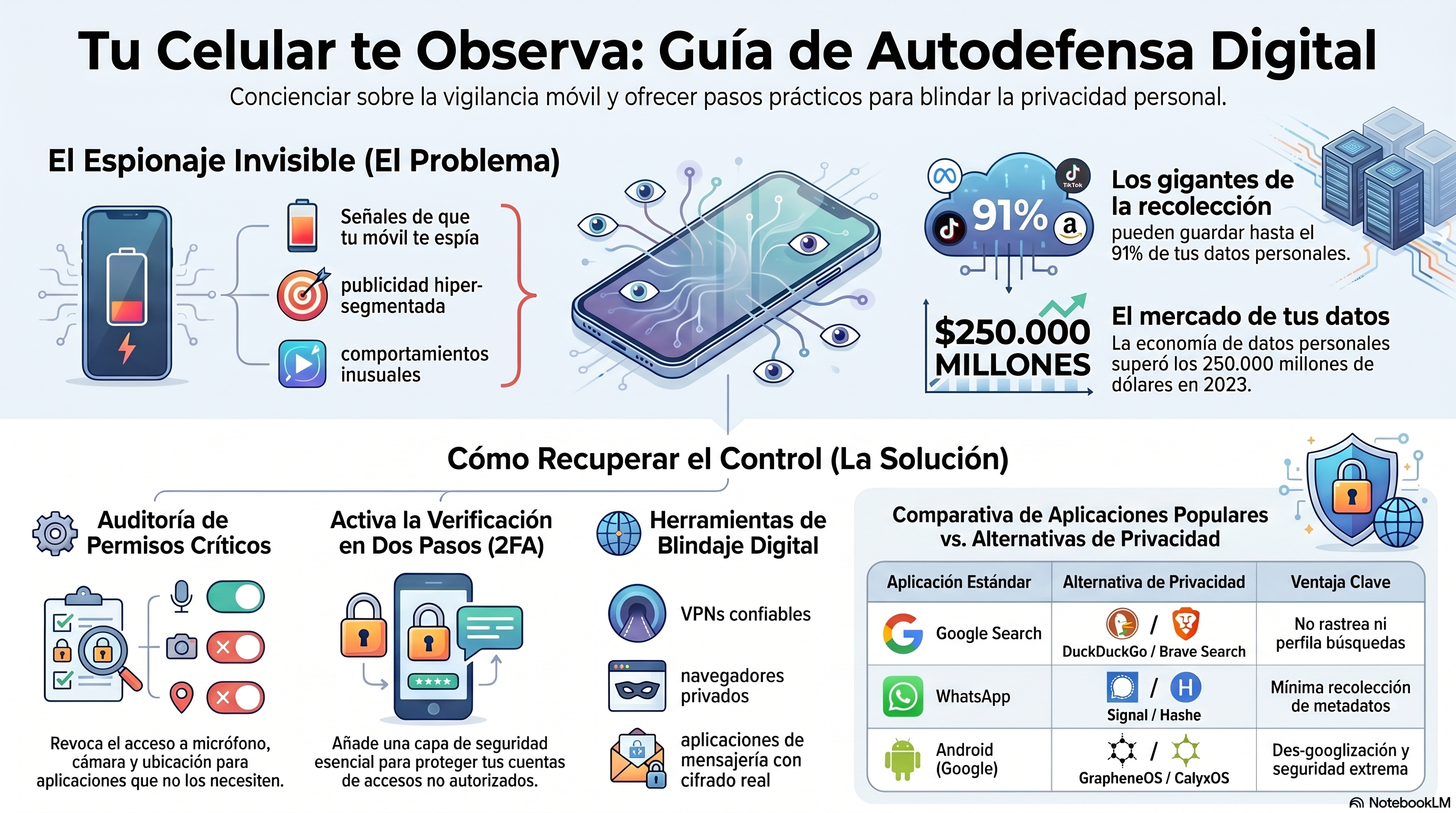 Tu Celular te Observa: Guía de Autodefensa Digital

Concienciar sobre la vigilancia móvil y ofrecer pasos prácticos para blindar la privacidad personal.

El Espionaje Invisible (El Problema)

Señales de que tu móvil te espía

publicidad hiper-segmentada

comportamientos inusuales

TikTok

91%

Los gigantes de la recolección

pueden guardar hasta el 91% de tus datos personales.

$250.000 MILLONES

El mercado de tus datos

La economía de datos personales superó los 250.000 millones de dólares en 2023.

Cómo Recuperar el Control (La Solución)

Auditoría de Permisos Críticos

Revoca el acceso a micrófono, cámara y ubicación para aplicaciones que no los necesiten.

Activa la Verificación en Dos Pasos (2FA)

****

Añade una capa de seguridad esencial para proteger tus cuentas de accesos no autorizados.

Herramientas de Blindaje Digital

VPNs confiables

navegadores privados

aplicaciones de mensajería con cifrado real

Comparativa de Aplicaciones Populares vs. Alternativas de Privacidad

| Aplicación Estándar | Alternativa de Privacidad | Ventaja Clave |
|---|---|---|
| Google Search | DuckDuckGo / Brave Search | No rastrea ni perfila búsquedas |
| WhatsApp | Signal / Hashe | Mínima recolección de metadatos |
| Android (Google) | GrapheneOS / CalyxOS | Des-googlización y seguridad extrema |

NotebookLM